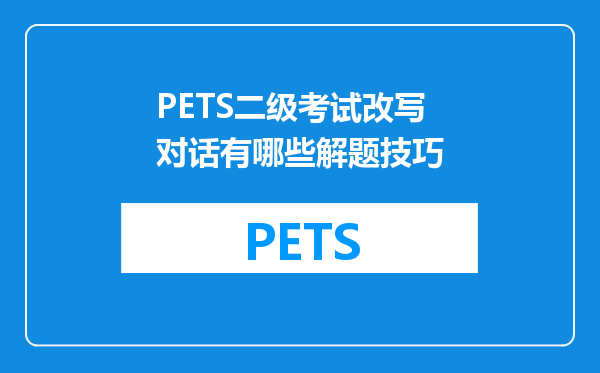 PETS二级考试改写对话有哪些解题技巧

PETS